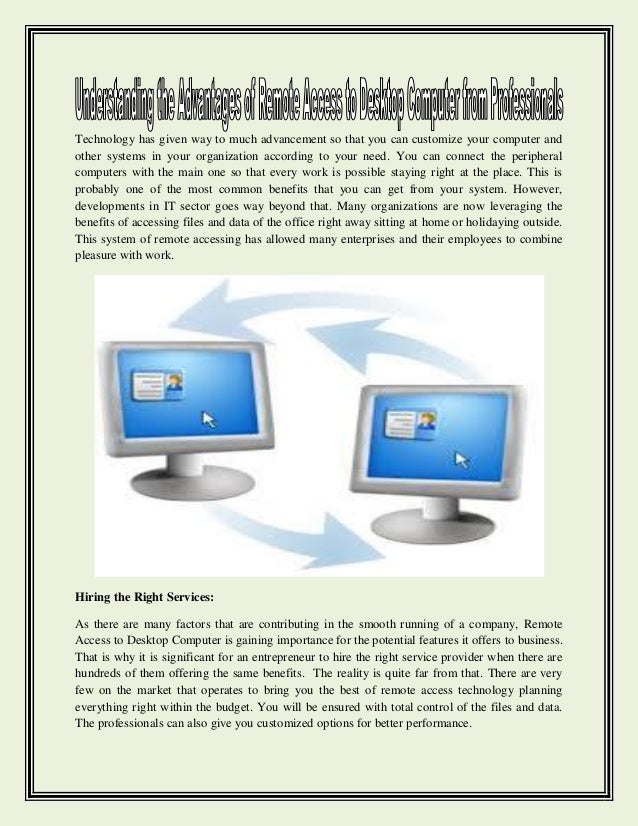 Understanding the Advantages of Remote Access to Desktop Computer from Professionals

Technology has given way to much advancement so that you can customize your computer and other systems in your organization according to your need. You can connect the peripheral computers with the main one so that every work is possible staying right at the place. This is probably one of the most common benefits that you can get from your system. However, developments in IT sector goes way beyond that. Many organizations are now leveraging the benefits of accessing files and data of the office right away sitting at home or holidaying outside. This system of remote accessing has allowed many enterprises and their employees to combine pleasure with work.

Hiring the Right Services:

As there are many factors that are contributing in the smooth running of a company, Remote Access to Desktop Computer is gaining importance for the potential features it offers to business. That is why it is significant for an entrepreneur to hire the right service provider when there are hundreds of them offering the same benefits. The reality is quite far from that. There are very few on the market that operates to bring you the best of remote access technology planning everything right within the budget. You will be ensured with total control of the files and data. The professionals can also give you customized options for better performance.